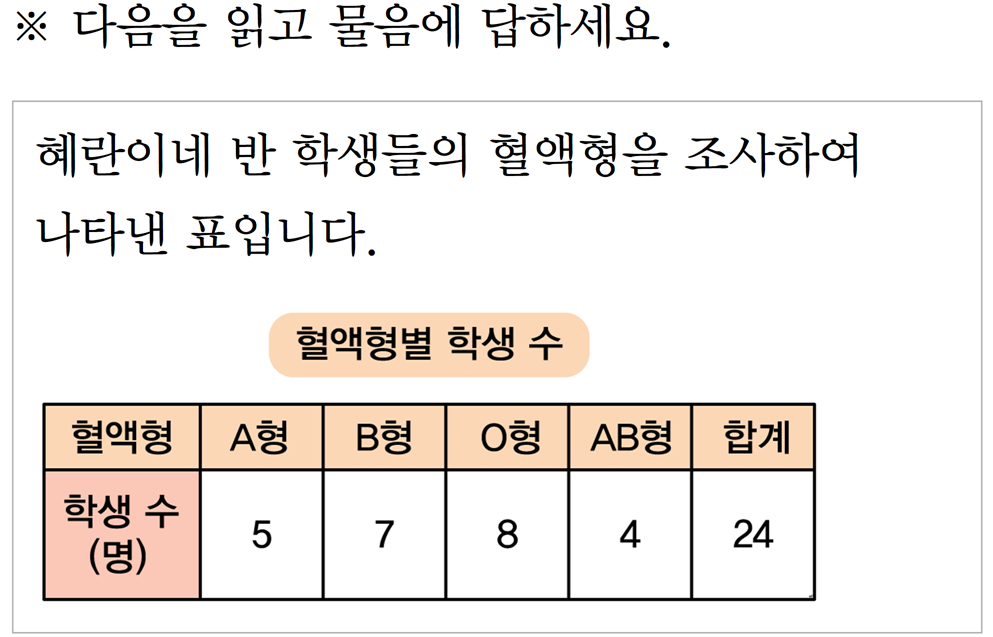 ※ 다음을 읽고 물음에 답하세요.

혜란이네 반 학생들의 혈액형을 조사하여 나타낸 표입니다.

혈액형별 학생 수

| 혈액형 | A형 | B형 | O형 | AB형 | 합계 |
|---|---|---|---|---|---|
| 학생 수 (명) | 5 | 7 | 8 | 4 | 24 |